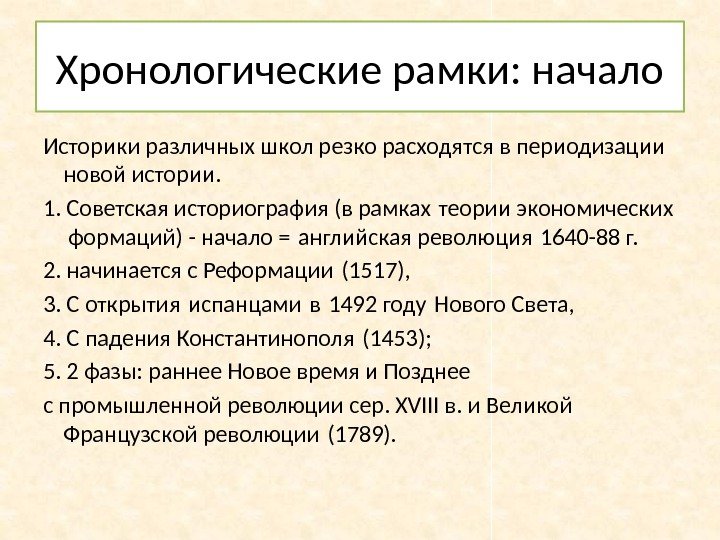 Хронологические рамки: начало

Историки различных школ резко расходятся в периодизации новой истории.

1. Советская историография (в рамках теории экономических формаций) - начало = английская революция 1640-88 г.

2. начинается с Реформации (1517),

3. С открытия испанцами в 1492 году Нового Света,

4. С падения Константинополя (1453);

5. 2 фазы: раннее Новое время и Позднее

с промышленной революции сер. XVIII в. и Великой Французской революции (1789).